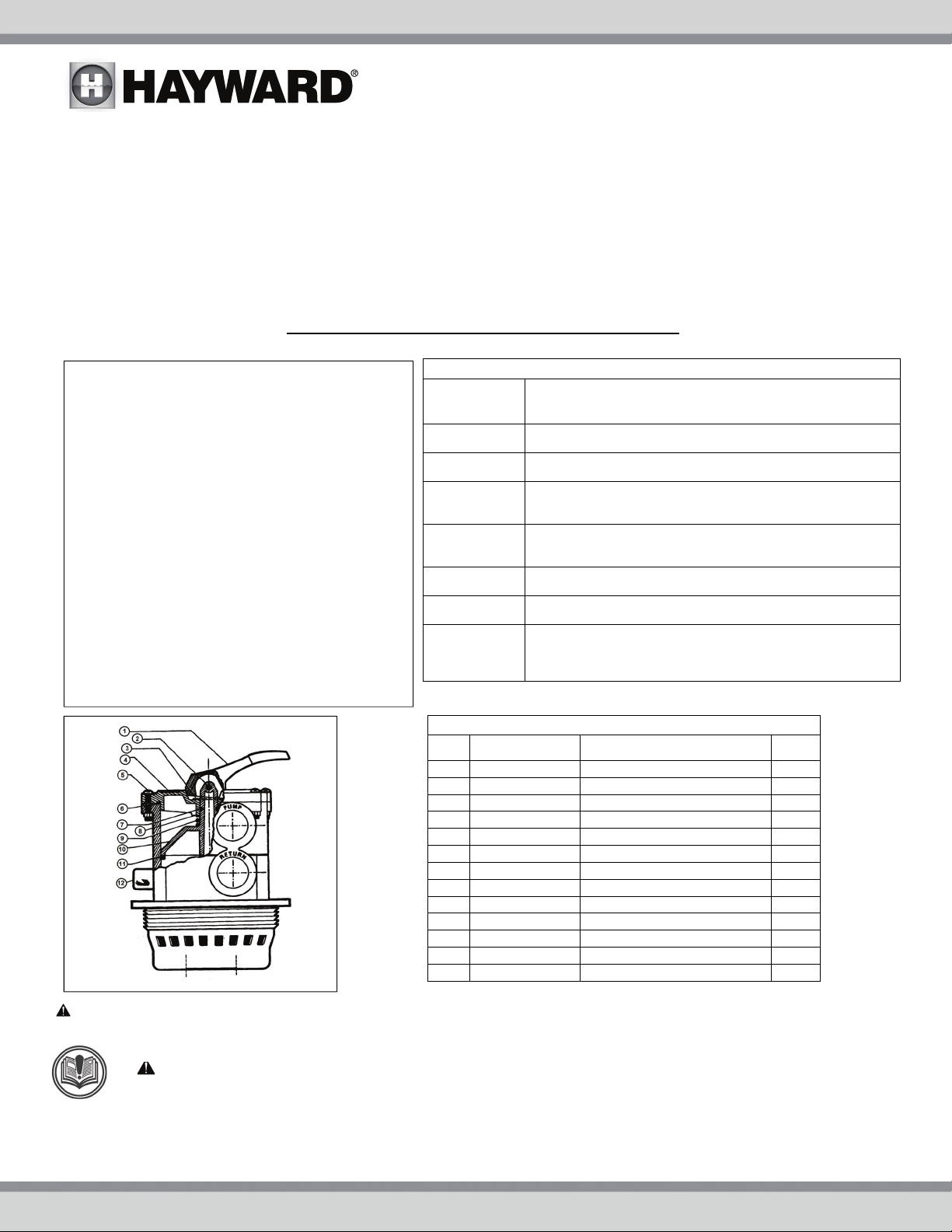 HAYWARD®

1
2
3
4
5
6
7
8
9
10
11
12

PUMP

RETURN